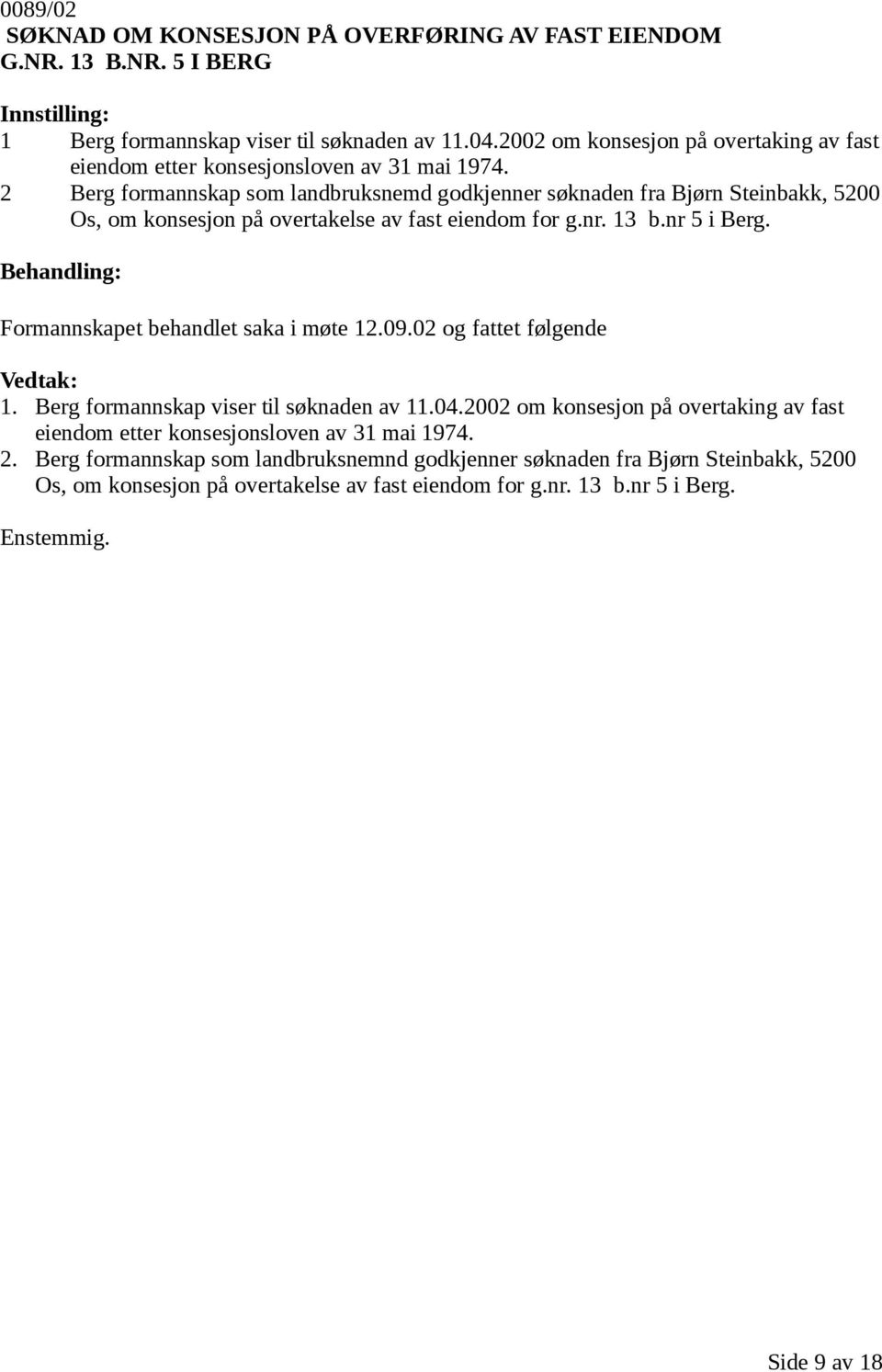 0089/02
SØKNAD OM KONSESJON PÅ OVERFØRING AV FAST EIENDOM G.NR. 13 B.NR. 5 I BERG

Innstilling:
1 Berg formannskap viser til søknaden av 11.04.2002 om konsesjon på overtaking av fast eiendom etter konsesjonsloven av 31 mai 1974.
2 Berg formannskap som landbruksnemd godkjenner søknaden fra Bjørn Steinbakk, 5200 Os, om konsesjon på overtakelse av fast eiendom for g.nr. 13 b.nr 5 i Berg.

Behandling:

Formannskapet behandlet saka i møte 12.09.02 og fattet følgende

Vedtak:
1. Berg formannskap viser til søknaden av 11.04.2002 om konsesjon på overtaking av fast eiendom etter konsesjonsloven av 31 mai 1974.
2. Berg formannskap som landbruksnemnd godkjenner søknaden fra Bjørn Steinbakk, 5200 Os, om konsesjon på overtakelse av fast eiendom for g.nr. 13 b.nr 5 i Berg.

Enstemmig.

Side 9 av 18